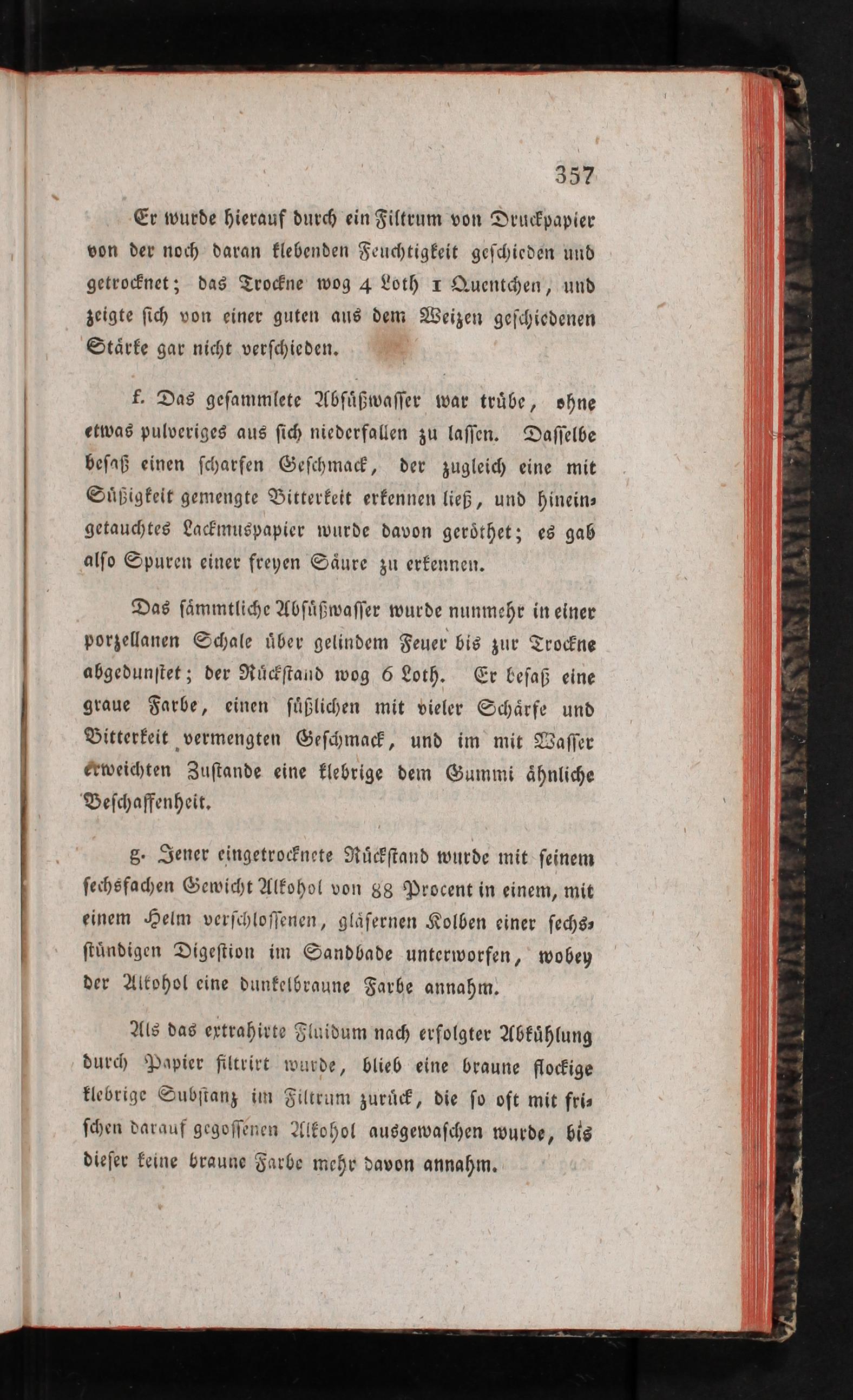 357

Er wurde hierauf durch ein Filtrum von Druckpapier von der noch daran klebenden Feuchtigkeit geschieden und getrocknet; das Trockne wog 4 Loth 1 Quentchen, und zeigte sich von einer guten aus dem Weizen geschiedenen Stärke gar nicht verschieden.

f. Das gesammlete Absüßwasser war trübe, ohne etwas pulveriges aus sich niederfallen zu lassen. Dasselbe besaß einen scharfen Geschmack, der zugleich eine mit Süßigkeit gemengte Bitterkeit erkennen ließ, und hineingetauchtes Lackmuspapier wurde davon geröthet; es gab also Spuren einer freyen Säure zu erkennen.

Das sämmtliche Absüßwasser wurde nunmehr in einer porzellanen Schale über gelindem Feuer bis zur Trockne abgedunstet; der Rückstand wog 6 Loth. Er besaß eine graue Farbe, einen süßlichen mit vieler Schärfe und Bitterkeit vermengten Geschmack, und im mit Wasser erweichten Zustande eine klebrige dem Gummi ähnliche Beschaffenheit.

g. Jener eingetrocknete Rückstand wurde mit seinem sechsfachen Gewicht Alkohol von 88 Procent in einem, mit einem Helm verschlossenen, gläsernen Kolben einer sechsstündigen Digestion im Sandbade unterworfen, wobey der Alkohol eine dunkelbraune Farbe annahm.

Als das extrahirte Fluidum nach erfolgter Abkühlung durch Papier filtrirt wurde, blieb eine braune flockige klebrige Substanz im Filtrum zurück, die so oft mit frischen darauf gegossenen Alkohol ausgewaschen wurde, bis dieser keine braune Farbe mehr davon annahm.